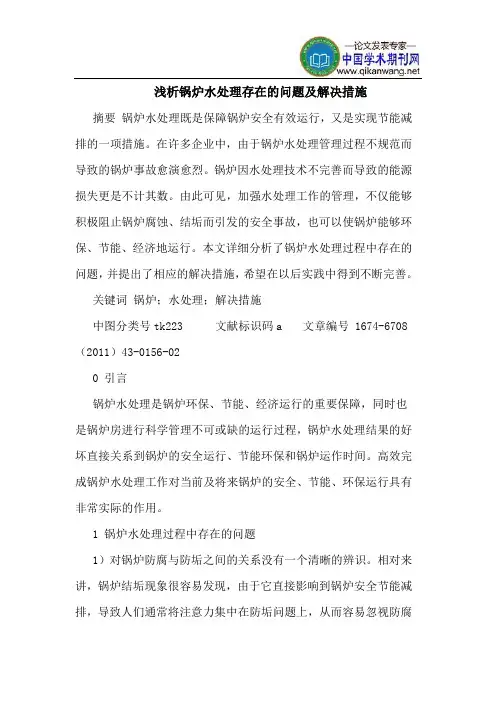 —论文发表专家—
中国学术期刊网
www.qikanwang.net

浅析锅炉水处理存在的问题及解决措施

摘要 锅炉水处理既是保障锅炉安全有效运行，又是实现节能减排的一项措施。在许多企业中，由于锅炉水处理管理过程不规范而导致的锅炉事故愈演愈烈。锅炉因水处理技术不完善而导致的能源损失更是不计其数。由此可见，加强水处理工作的管理，不仅能够积极阻止锅炉腐蚀、结垢而引发的安全事故，也可以使锅炉能够环保、节能、经济地运行。本文详细分析了锅炉水处理过程中存在的问题，并提出了相应的解决措施，希望在以后实践中得到不断完善。

关键词 锅炉；水处理；解决措施

中图分类号 tk223　　文献标识码 a　　文章编号 1674-6708（2011）43-0156-02

0 引言

锅炉水处理是锅炉环保、节能、经济运行的重要保障，同时也是锅炉房进行科学管理不可或缺的运行过程，锅炉水处理结果的好坏直接关系到锅炉的安全运行、节能环保和锅炉运作时间。高效完成锅炉水处理工作对当前及将来锅炉的安全、节能、环保运行具有非常实际的作用。

1 锅炉水处理过程中存在的问题

1）对锅炉防腐与防垢之间的关系没有一个清晰的辨识。相对来讲，锅炉结垢现象很容易发现，由于它直接影响到锅炉安全节能减排，导致人们通常将注意力集中在防垢问题上，从而容易忽视防腐